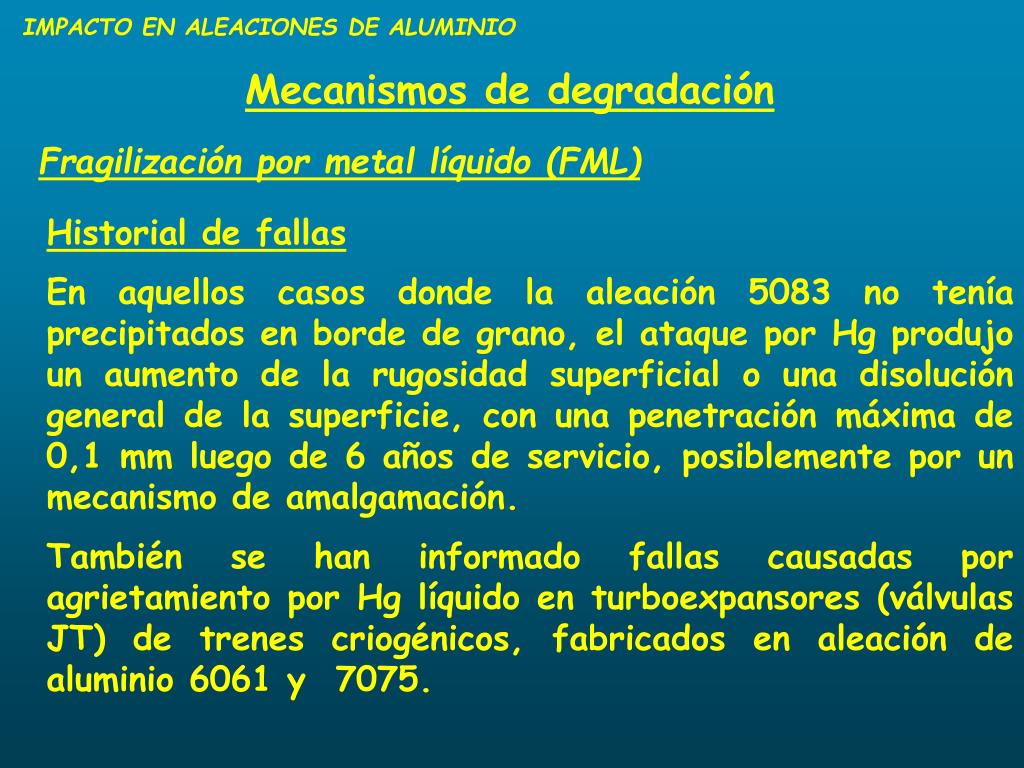 IMPACTO EN ALEACIONES DE ALUMINIO

Mecanismos de degradación

Fragilización por metal líquido (FML)

Historial de fallas

En aquellos casos donde la aleación 5083 no tenía precipitados en borde de grano, el ataque por Hg produjo un aumento de la rugosidad superficial o una disolución general de la superficie, con una penetración máxima de 0,1 mm luego de 6 años de servicio, posiblemente por un mecanismo de amalgamación.

También se han informado fallas causadas por agrietamiento por Hg líquido en turboexpansores (válvulas JT) de trenes criogénicos, fabricados en aleación de aluminio 6061 y 7075.